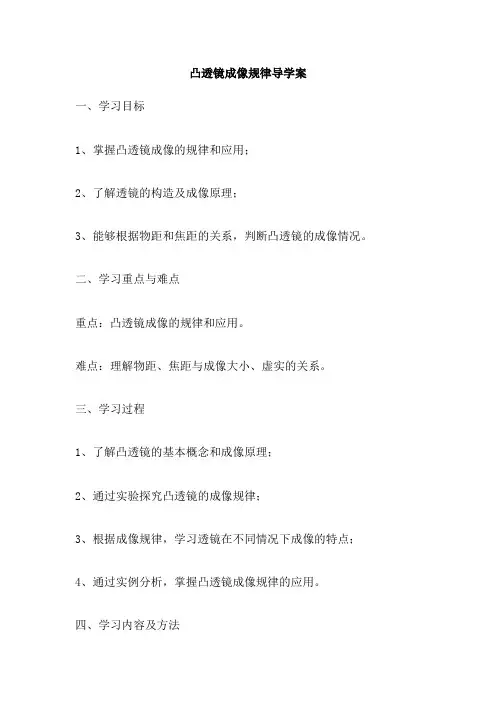 凸透镜成像规律导学案

一、学习目标

1、掌握凸透镜成像的规律和应用；

2、了解透镜的构造及成像原理；

3、能够根据物距和焦距的关系，判断凸透镜的成像情况。

二、学习重点与难点

重点：凸透镜成像的规律和应用。

难点：理解物距、焦距与成像大小、虚实的关系。

三、学习过程

1、了解凸透镜的基本概念和成像原理；

2、通过实验探究凸透镜的成像规律；

3、根据成像规律，学习透镜在不同情况下成像的特点；

4、通过实例分析，掌握凸透镜成像规律的应用。

四、学习内容及方法